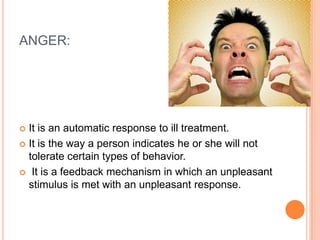 ANGER:

- It is an automatic response to ill treatment.
- It is the way a person indicates he or she will not tolerate certain types of behavior.
- It is a feedback mechanism in which an unpleasant stimulus is met with an unpleasant response.